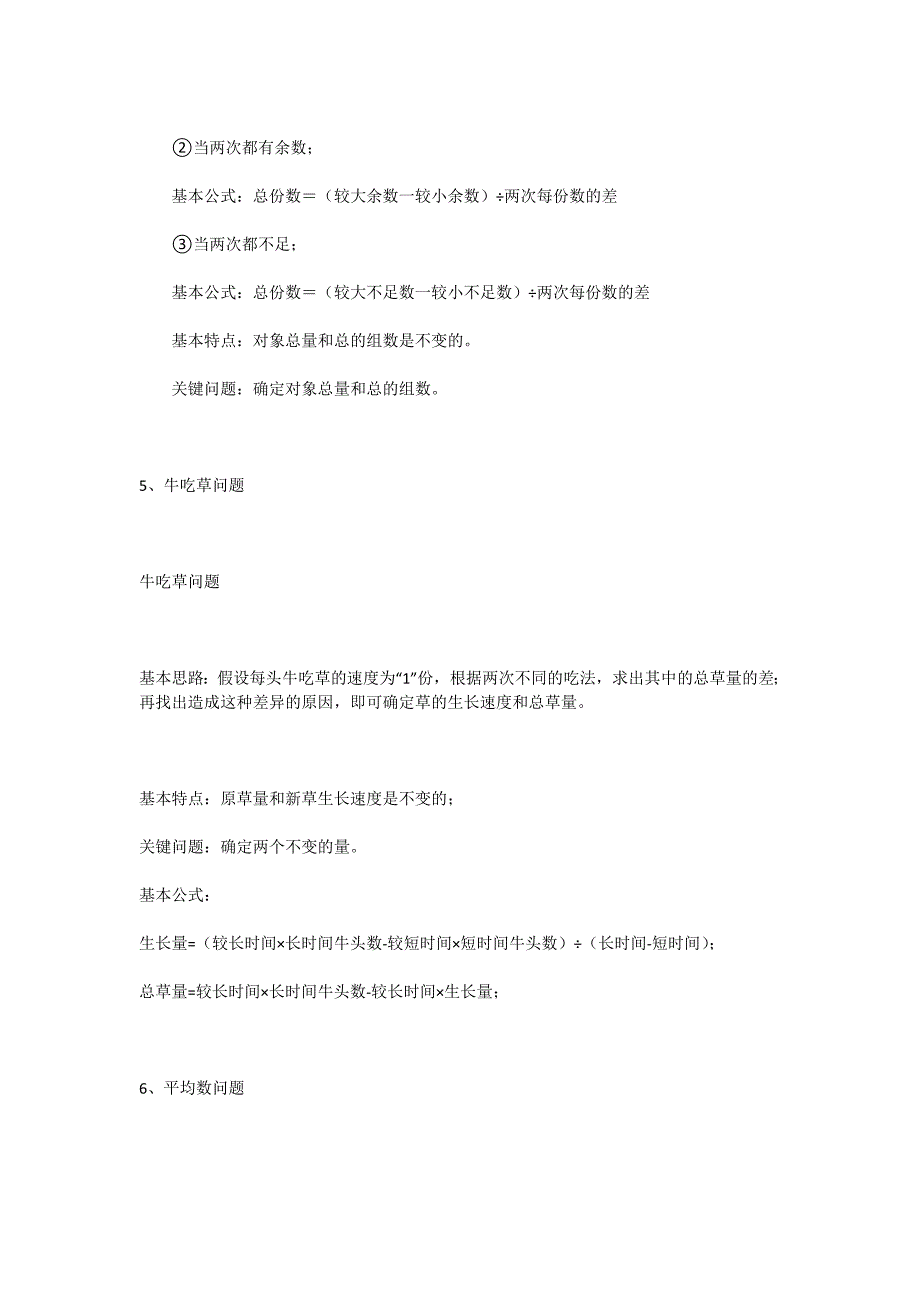 ②当两次都有余数；

基本公式：总份数＝（较大余数一较小余数）÷两次每份数的差

③当两次都不足；

基本公式：总份数＝（较大不足数一较小不足数）÷两次每份数的差

基本特点：对象总量和总的组数是不变的。

关键问题：确定对象总量和总的组数。

5、牛吃草问题

牛吃草问题

基本思路：假设每头牛吃草的速度为“1”份，根据两次不同的吃法，求出其中的总草量的差；再找出造成这种差异的原因，即可确定草的生长速度和总草量。

基本特点：原草量和新草生长速度是不变的；

关键问题：确定两个不变的量。

基本公式：

生长量=（较长时间×长时间牛头数-较短时间×短时间牛头数）÷（长时间-短时间）；

总草量=较长时间×长时间牛头数-较长时间×生长量；

6、平均数问题